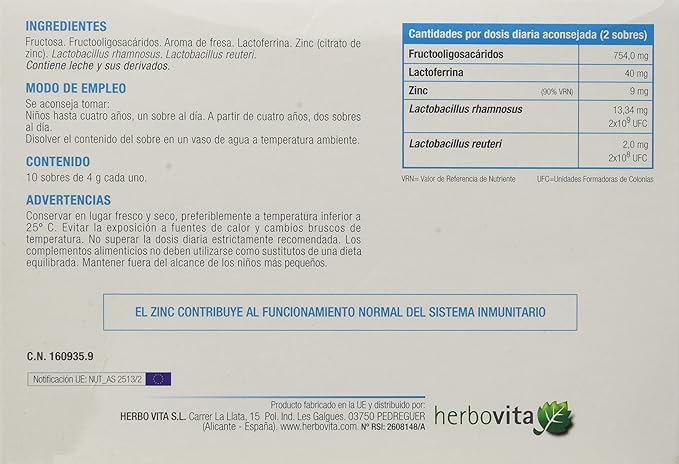 INGREDIENTES

Fructosa. Fructooligosacáridos. Aroma de fresa. Lactoferrina. Zinc (citrato de zinc). Lactobacillus rhamnosus. Lactobacillus reuteri.
Contiene leche y sus derivados.

MODO DE EMPLEO

Se aconseja tomar:
Niños hasta cuatro años, un sobre al día. A partir de cuatro años, dos sobres al día.
Disolver el contenido del sobre en un vaso de agua a temperatura ambiente.

CONTENIDO

10 sobres de 4 g cada uno.

ADVERTENCIAS

Conservar en lugar fresco y seco, preferiblemente a temperatura inferior a 25° C. Evitar la exposición a fuentes de calor y cambios bruscos de temperatura. No superar la dosis diaria estrictamente recomendada. Los complementos alimenticios no deben utilizarse como sustitutos de una dieta equilibrada. Mantener fuera del alcance de los niños más pequeños.

| Cantidades por dosis diaria aconsejada (2 sobres) | |
|---|---|
| Fructooligosacáridos | 754,0 mg |
| Lactoferrina | 40 mg |
| Zinc (90% VRN) | 9 mg |
| Lactobacillus rhamnosus | 13,34 mg $2x10^9$ UFC |
| Lactobacillus reuteri | 2,0 mg $2x10^8$ UFC |

VRN= Valor de Referencia de Nutriente UFC=Unidades Formadoras de Colonias

EL ZINC CONTRIBUYE AL FUNCIONAMIENTO NORMAL DEL SISTEMA INMUNITARIO

C.N. 160935.9

Notificación UE: NUT_AS 2513/2

Producto fabricado en la UE y distribuido por:
HERBO VITA S.L. Carrer La Llata, 15 Pol. Ind. Les Galgues. 03750 PEDREGUER (Alicante - España). www.herbovita.com. Nº RSI: 2608148/A

herbovita